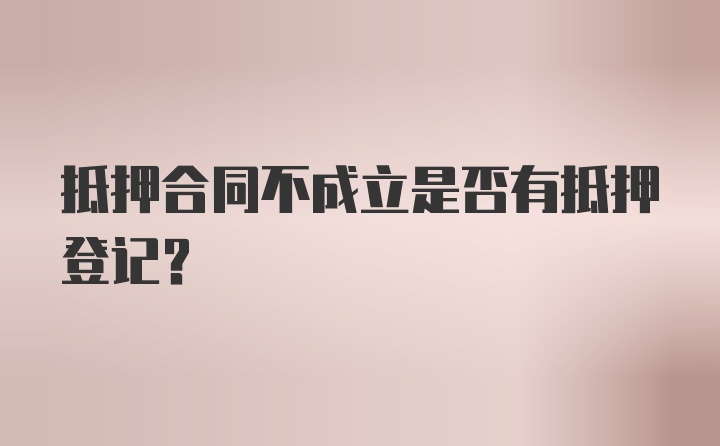 抵押合同不成立是否有抵押登记？